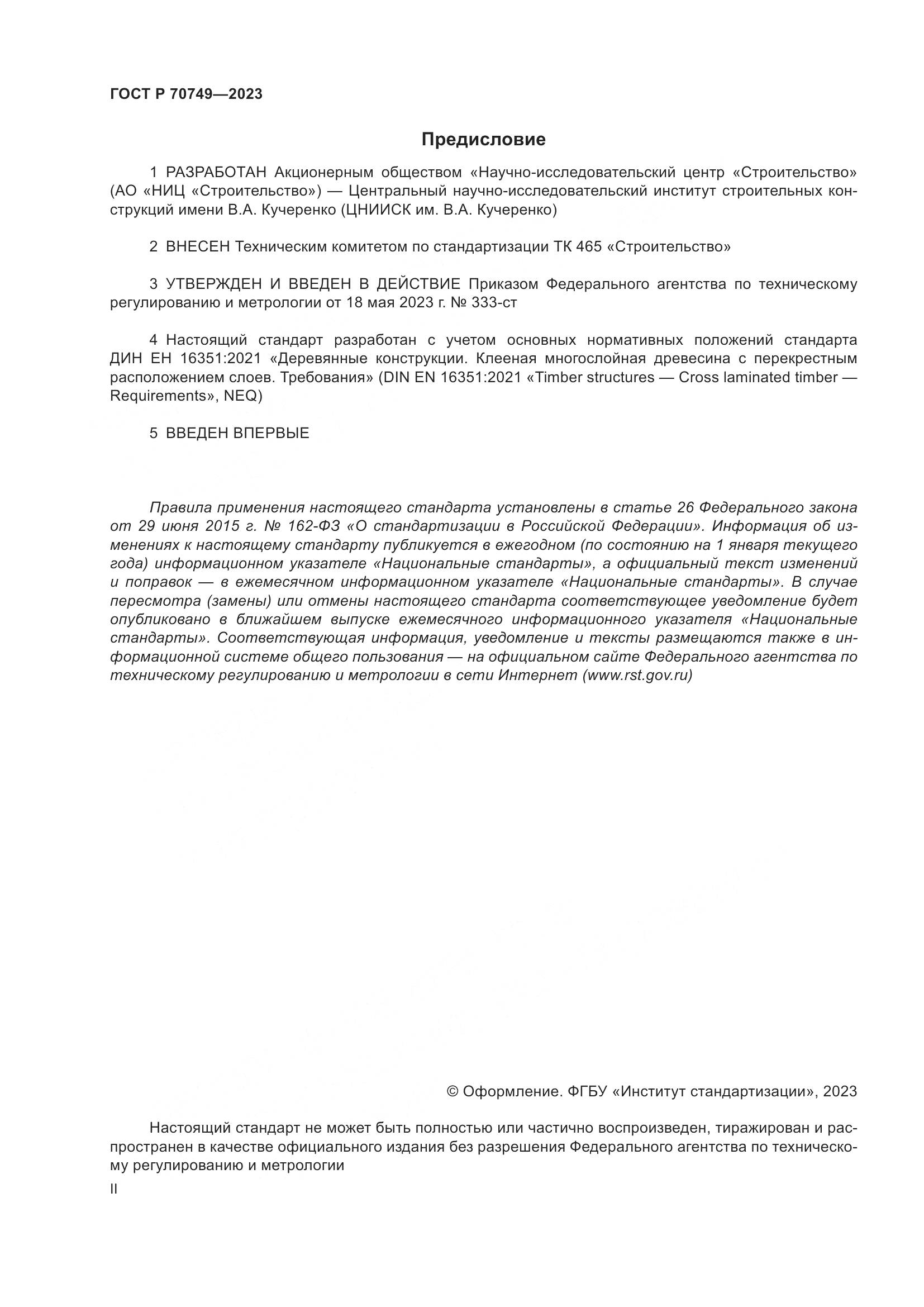 ГОСТ Р 70749—2023

Предисловие

1 РАЗРАБОТАН Акционерным обществом «Научно-исследовательский центр «Строительство» (АО «НИЦ «Строительство») — Центральный научно-исследовательский институт строительных конструкций имени В.А. Кучеренко (ЦНИИСК им. В.А. Кучеренко)

2 ВНЕСЕН Техническим комитетом по стандартизации ТК 465 «Строительство»

3 УТВЕРЖДЕН И ВВЕДЕН В ДЕЙСТВИЕ Приказом Федерального агентства по техническому регулированию и метрологии от 18 мая 2023 г. № 333-ст

4 Настоящий стандарт разработан с учетом основных нормативных положений стандарта ДИН ЕН 16351:2021 «Деревянные конструкции. Клееная многослойная древесина с перекрестным расположением слоев. Требования» (DIN EN 16351:2021 «Timber structures — Cross laminated timber — Requirements», NEQ)

5 ВВЕДЕН ВПЕРВЫЕ

Правила применения настоящего стандарта установлены в статье 26 Федерального закона от 29 июня 2015 г. № 162-ФЗ «О стандартизации в Российской Федерации». Информация об изменениях к настоящему стандарту публикуется в ежегодном (по состоянию на 1 января текущего года) информационном указателе «Национальные стандарты», а официальный текст изменений и поправок — в ежемесячном информационном указателе «Национальные стандарты». В случае пересмотра (замены) или отмены настоящего стандарта соответствующее уведомление будет опубликовано в ближайшем выпуске ежемесячного информационного указателя «Национальные стандарты». Соответствующая информация, уведомление и тексты размещаются также в информационной системе общего пользования — на официальном сайте Федерального агентства по техническому регулированию и метрологии в сети Интернет (www.rst.gov.ru)

© Оформление. ФГБУ «Институт стандартизации», 2023

Настоящий стандарт не может быть полностью или частично воспроизведен, тиражирован и распространен в качестве официального издания без разрешения Федерального агентства по техническому регулированию и метрологии

II